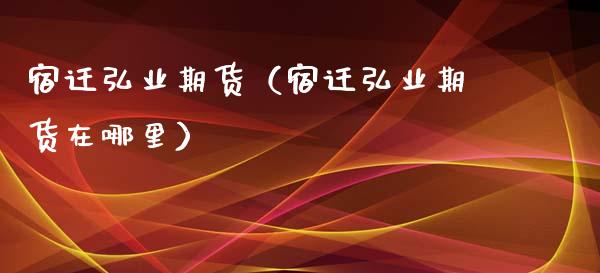 宿迁弘业期货（宿迁弘业期货在哪里）